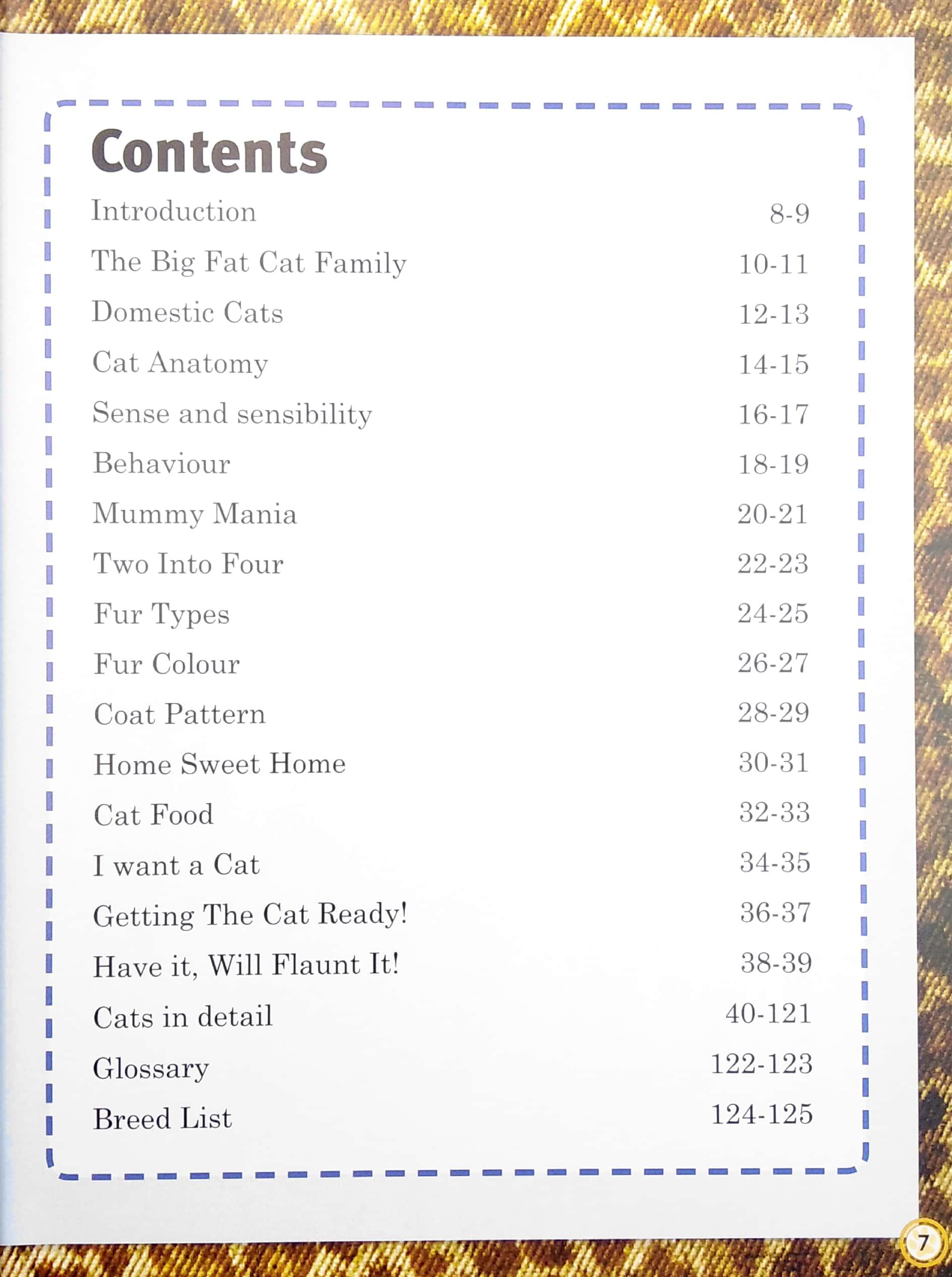 Contents

Introduction 8-9

The Big Fat Cat Family 10-11

Domestic Cats 12-13

Cat Anatomy 14-15

Sense and sensibility 16-17

Behaviour 18-19

Mummy Mania 20-21

Two Into Four 22-23

Fur Types 24-25

Fur Colour 26-27

Coat Pattern 28-29

Home Sweet Home 30-31

Cat Food 32-33

I want a Cat 34-35

Getting The Cat Ready! 36-37

Have it, Will Flaunt It! 38-39

Cats in detail 40-121

Glossary 122-123

Breed List 124-125

7